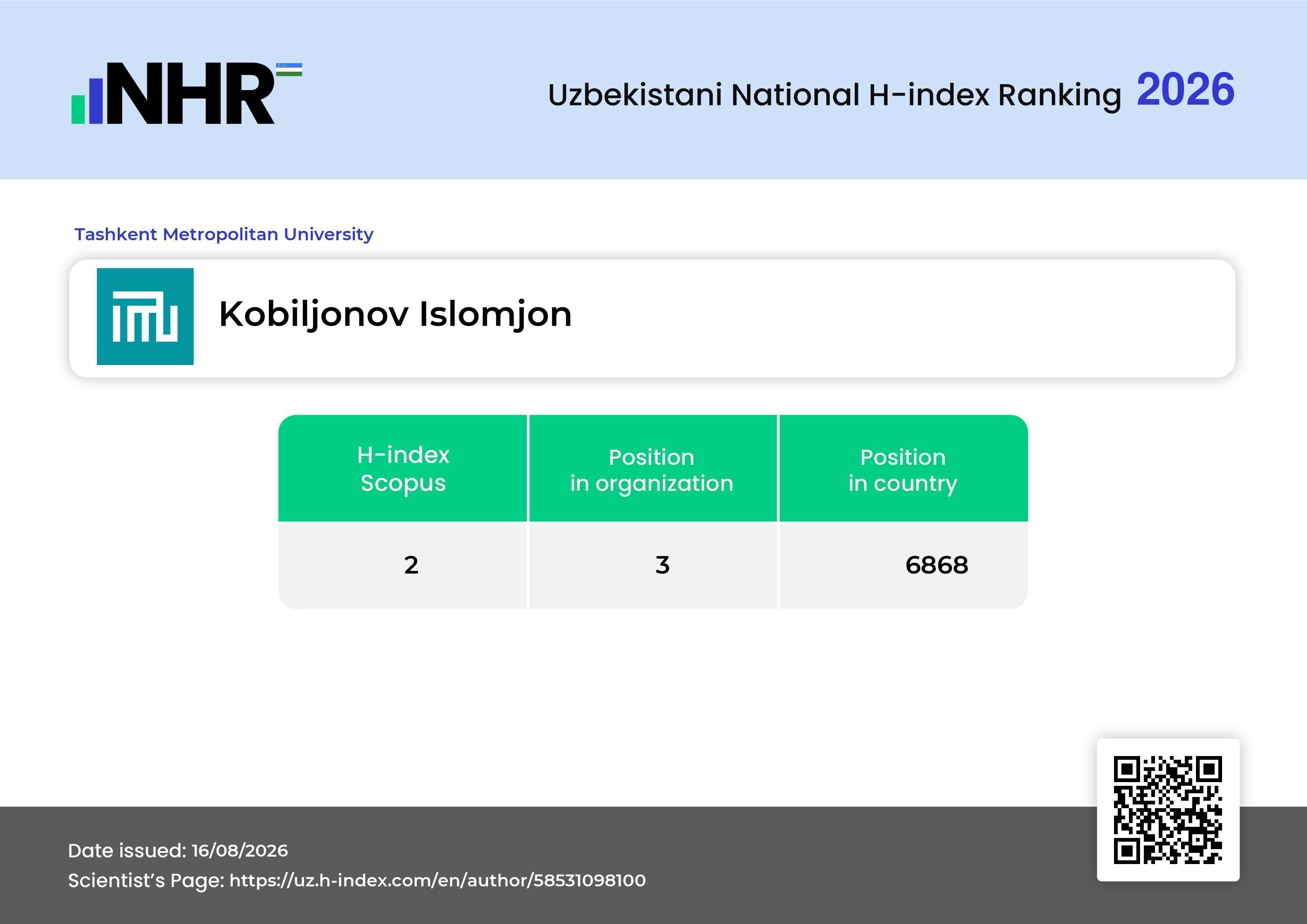 NHR

Uzbekistani National H-index Ranking 2026

Tashkent Metropolitan University

Kobiljonov Islomjon

| H-index Scopus | Position in organization | Position in country |
|---|---|---|
| 2 | 3 | 6868 |

Date issued: 16/08/2026
Scientist's Page: https://uz.h-index.com/en/author/58531098100